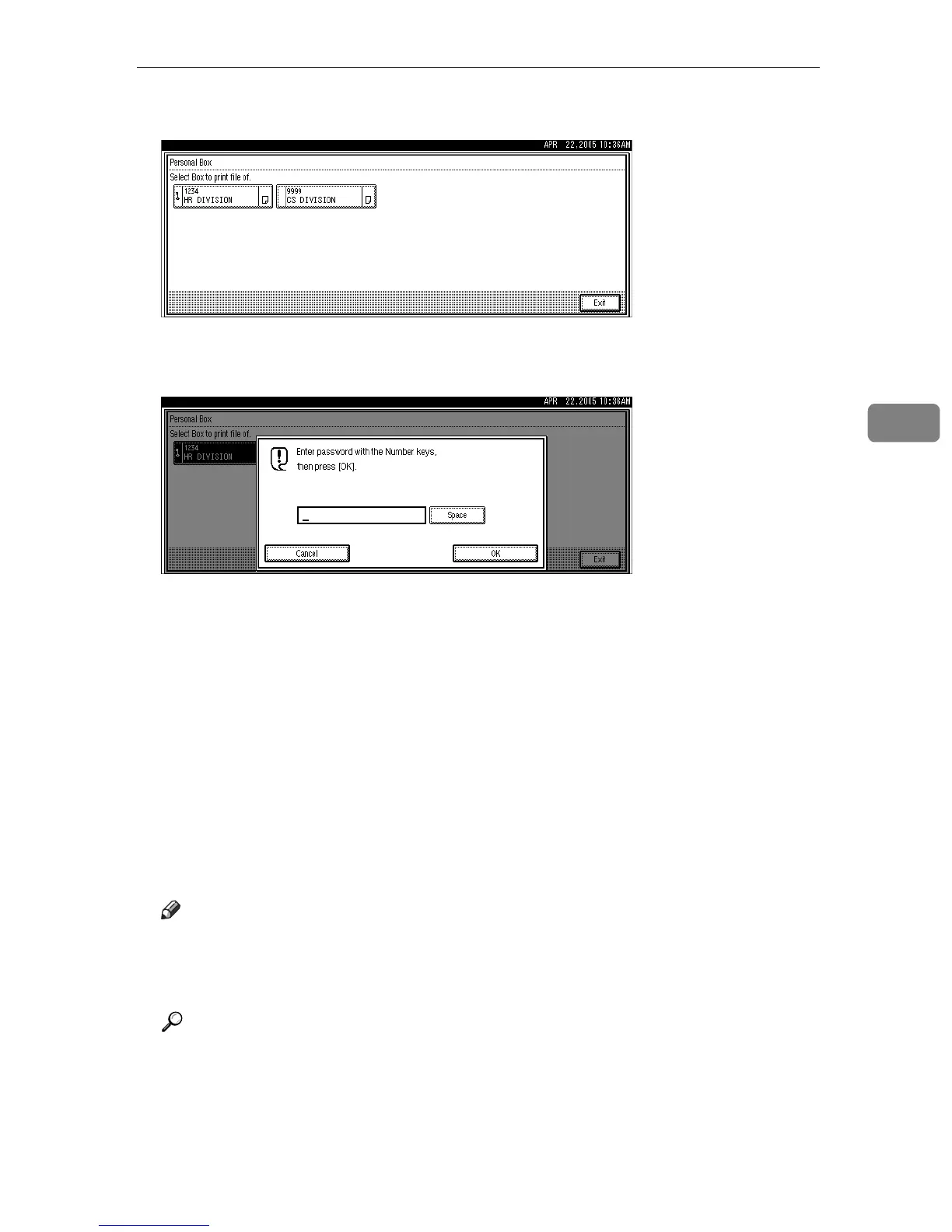 APR 22,2005 10:36AM

Personal Box

Select Box to print file of.

1234
HR DIVISION

9999
CS DIVISION

Exit

APR 22,2005 10:36AM

Personal Box

Select Box to print file of.

1234
HR DIVISION

Enter password with the Number keys, then press [OK].

Space

Cancel

OK

Exit